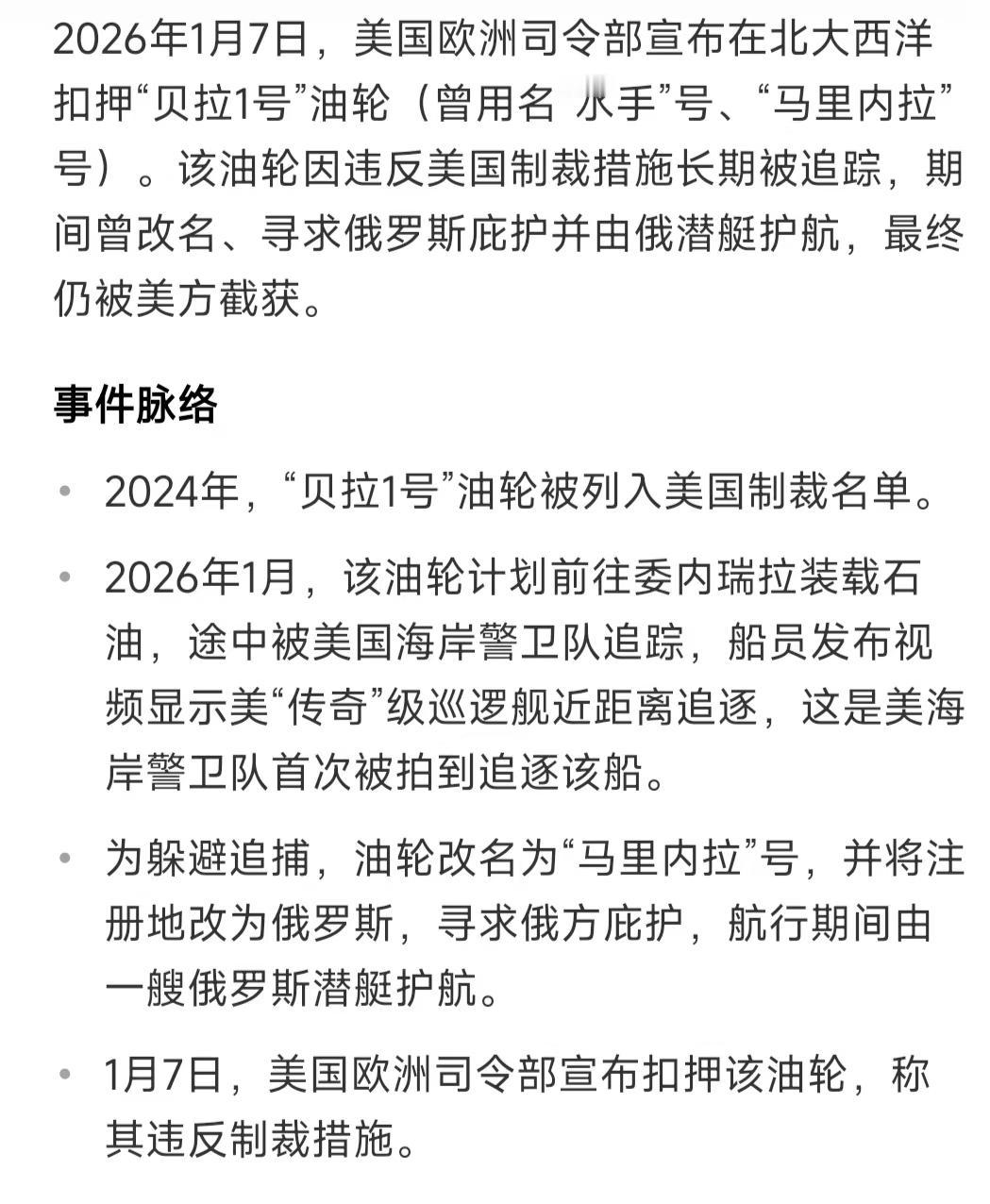 2026年1月7日，美国欧洲司令部宣布在北大西洋扣押“贝拉1号”油轮（曾用名 水手”号、“马里内拉”号）。该油轮因违反美国制裁措施长期被追踪，期间曾改名、寻求俄罗斯庇护并由俄潜艇护航，最终仍被美方截获。

事件脉络

• 2024年，“贝拉1号”油轮被列入美国制裁名单。

• 2026年1月，该油轮计划前往委内瑞拉装载石油，途中被美国海岸警卫队追踪，船员发布视频显示美“传奇”级巡逻舰近距离追逐，这是美海岸警卫队首次被拍到追逐该船。

• 为躲避追捕，油轮改名为“马里内拉”号，并将注册地改为俄罗斯，寻求俄方庇护，航行期间由一艘俄罗斯潜艇护航。

• 1月7日，美国欧洲司令部宣布扣押该油轮，称其违反制裁措施。